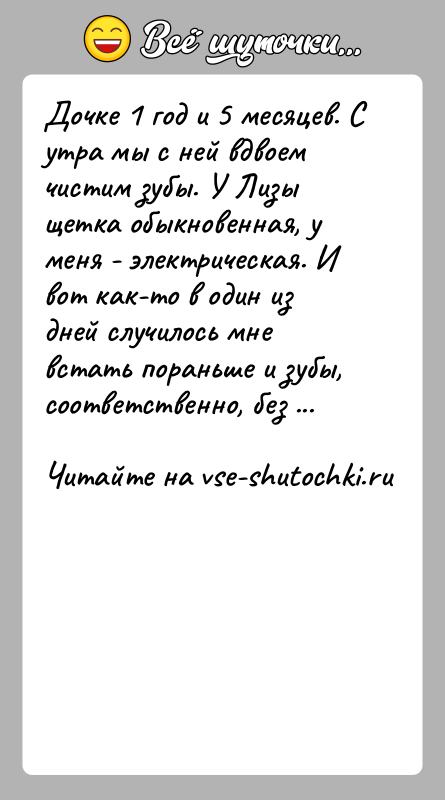 Всё шуточки...

Дочке 1 год и 5 месяцев. С утра мы с ней вдвоем чистим зубы. У Лизы щетка обыкновенная, у меня - электрическая. И вот как-то в один из дней случилось мне встать пораньше и зубы, соответственно, без ...

Читайте на vse-shutochki.ru